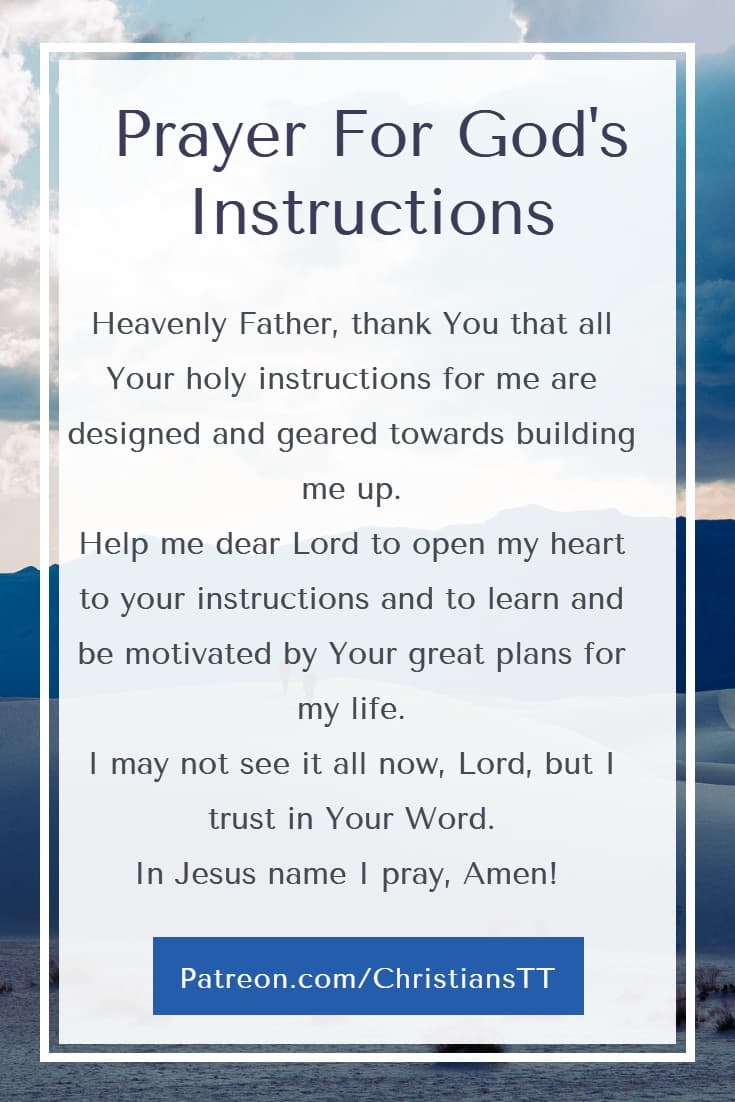 Prayer For God's Instructions

Heavenly Father, thank You that all Your holy instructions for me are designed and geared towards building me up.
Help me dear Lord to open my heart to your instructions and to learn and be motivated by Your great plans for my life.
I may not see it all now, Lord, but I trust in Your Word.
In Jesus name I pray, Amen!

Patreon.com/ChristiansTT